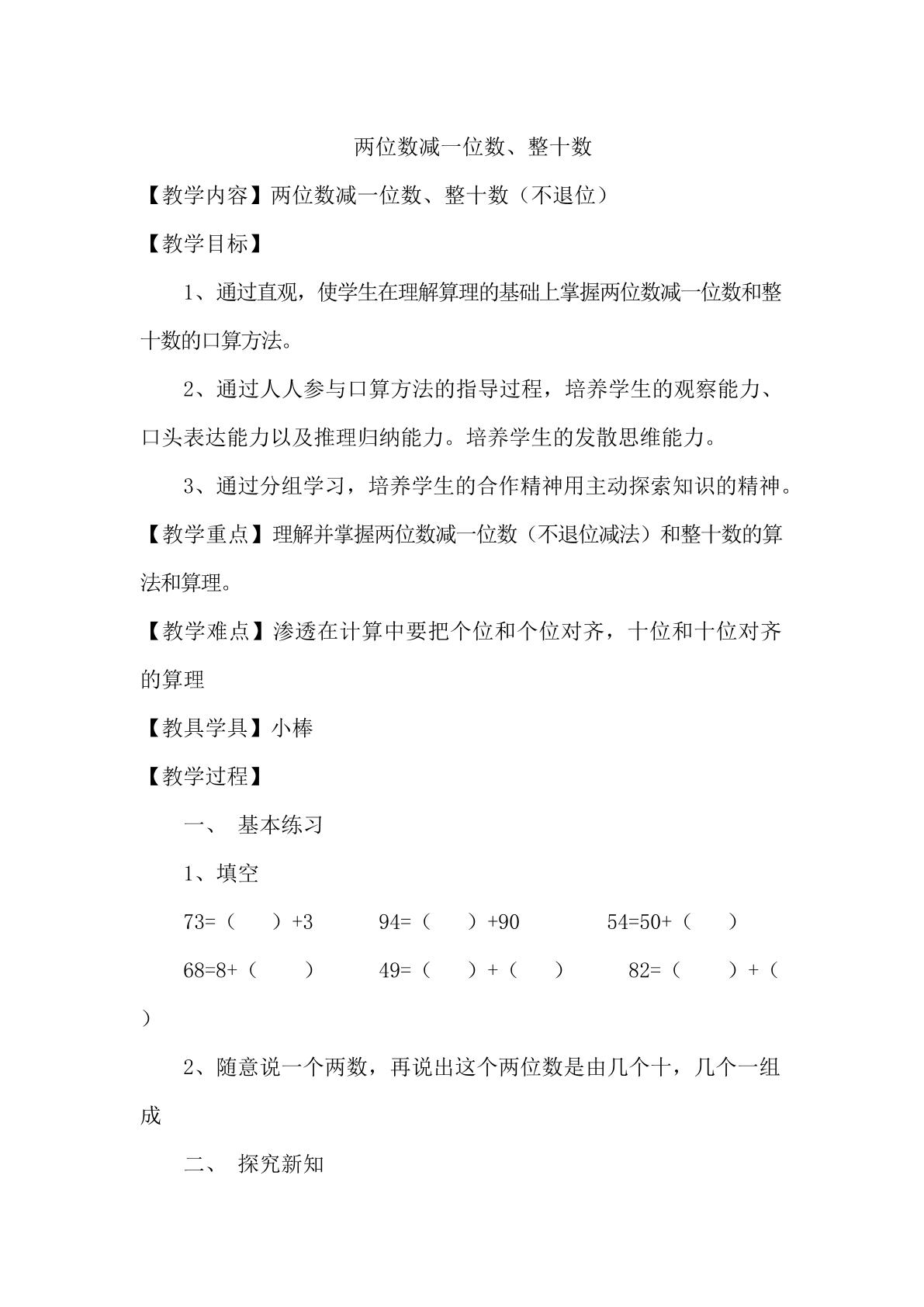 两位数减一位数、整十数

【教学内容】两位数减一位数、整十数（不退位）

【教学目标】

1、通过直观，使学生在理解算理的基础上掌握两位数减一位数和整十数的口算方法。

2、通过人人参与口算方法的指导过程，培养学生的观察能力、口头表达能力以及推理归纳能力。培养学生的发散思维能力。

3、通过分组学习，培养学生的合作精神用主动探索知识的精神。

【教学重点】理解并掌握两位数减一位数（不退位减法）和整十数的算法和算理。

【教学难点】渗透在计算中要把个位和个位对齐，十位和十位对齐的算理

【教具学具】小棒

【教学过程】

一、 基本练习

1、填空

73=（ ）+3  94=（ ）+90  54=50+（ ）

68=8+（ ）  49=（ ）+（ ）  82=（ ）+（ ）

2、随意说一个两数，再说出这个两位数是由几个十，几个一组成

二、 探究新知